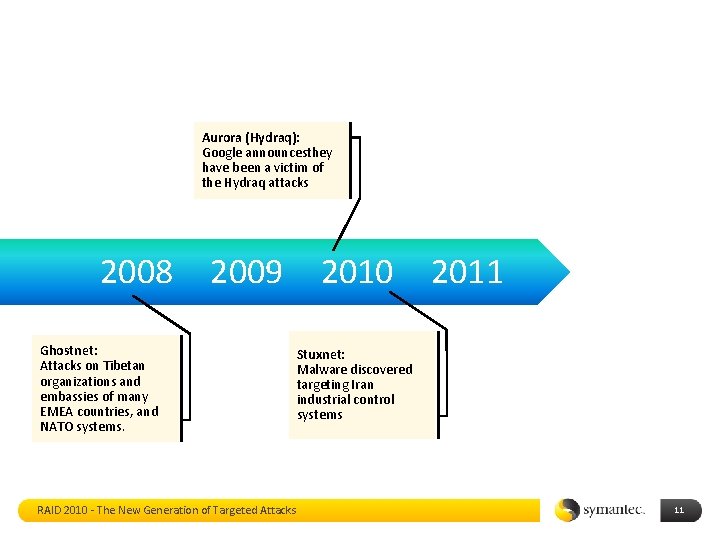 Aurora (Hydraq):
Google announcesthey have been a victim of the Hydraq attacks

2008 2009 2010 2011

Ghostnet:
Attacks on Tibetan organizations and embassies of many EMEA countries, and NATO systems.

Stuxnet:
Malware discovered targeting Iran industrial control systems

RAID 2010 - The New Generation of Targeted Attacks

symantec.

11